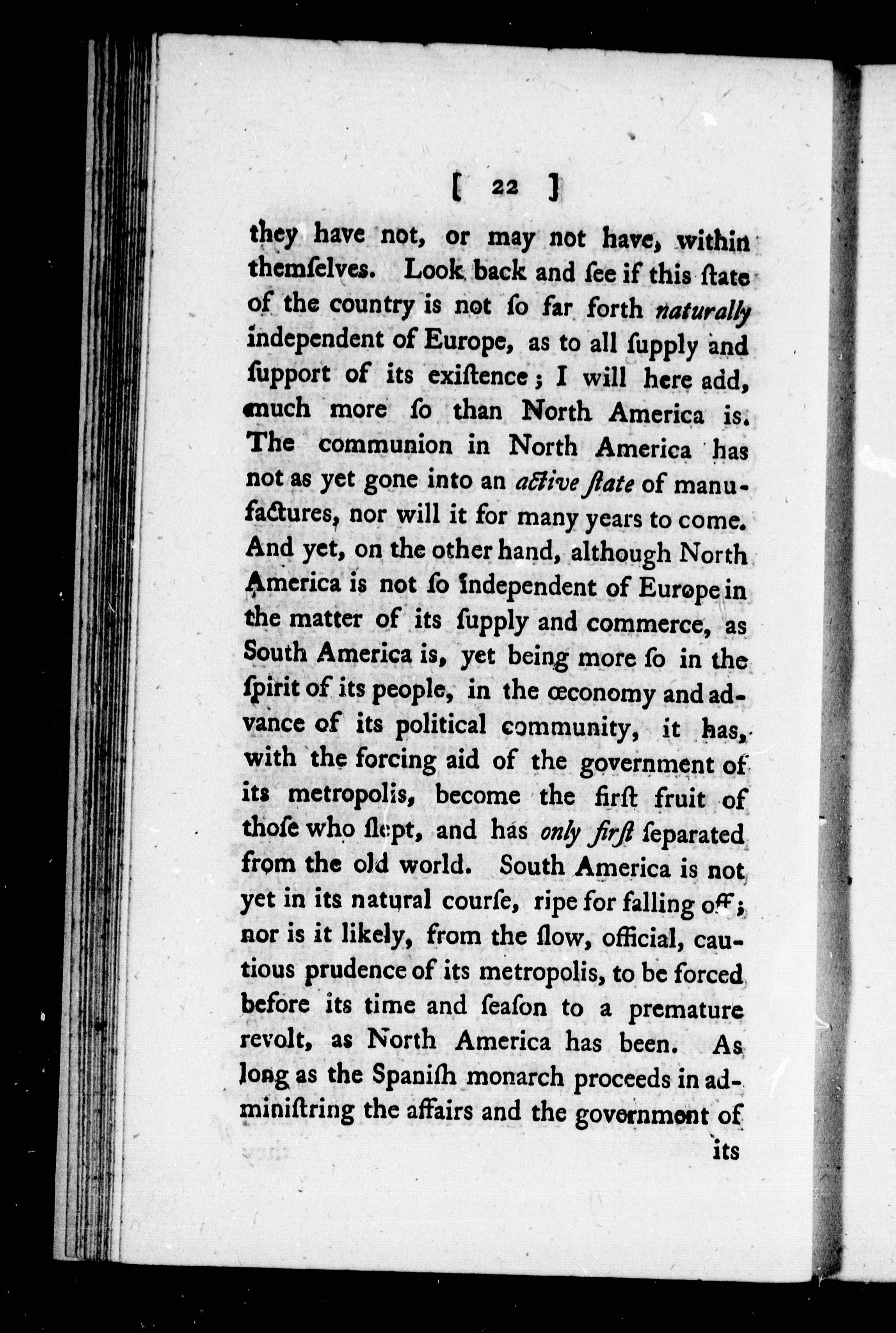 [ 22 ]

they have not, or may not have, within themſelves. Look back and ſee if this ſtate of the country is not ſo far forth naturally independent of Europe, as to all ſupply and ſupport of its exiſtence; I will here add, much more ſo than North America is. The communion in North America has not as yet gone into an active ſtate of manufactures, nor will it for many years to come. And yet, on the other hand, although North America is not ſo independent of Europe in the matter of its ſupply and commerce, as South America is, yet being more ſo in the ſpirit of its people, in the œconomy and advance of its political community, it has, with the forcing aid of the government of its metropolis, become the firſt fruit of thoſe who ſlept, and has only firſt ſeparated from the old world. South America is not yet in its natural courſe, ripe for falling off; nor is it likely, from the ſlow, official, cautious prudence of its metropolis, to be forced before its time and ſeaſon to a premature revolt, as North America has been. As long as the Spaniſh monarch proceeds in adminiſtring the affairs and the government of

its